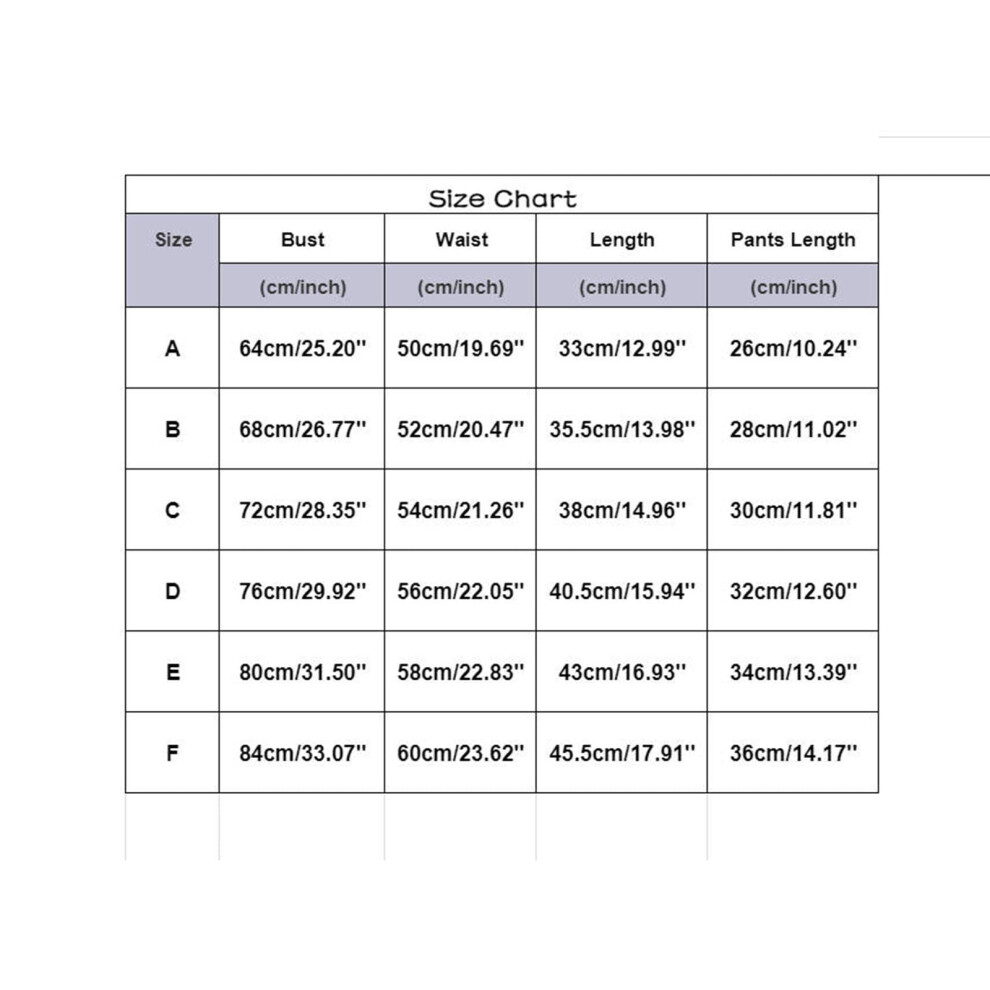 Size Chart

| Size | Bust | Waist | Length | Pants Length |
|---|---|---|---|---|
| | (cm/inch) | (cm/inch) | (cm/inch) | (cm/inch) |
| A | 64cm/25.20'' | 50cm/19.69'' | 33cm/12.99'' | 26cm/10.24'' |
| B | 68cm/26.77'' | 52cm/20.47'' | 35.5cm/13.98'' | 28cm/11.02'' |
| C | 72cm/28.35'' | 54cm/21.26'' | 38cm/14.96'' | 30cm/11.81'' |
| D | 76cm/29.92'' | 56cm/22.05'' | 40.5cm/15.94'' | 32cm/12.60'' |
| E | 80cm/31.50'' | 58cm/22.83'' | 43cm/16.93'' | 34cm/13.39'' |
| F | 84cm/33.07'' | 60cm/23.62'' | 45.5cm/17.91'' | 36cm/14.17'' |